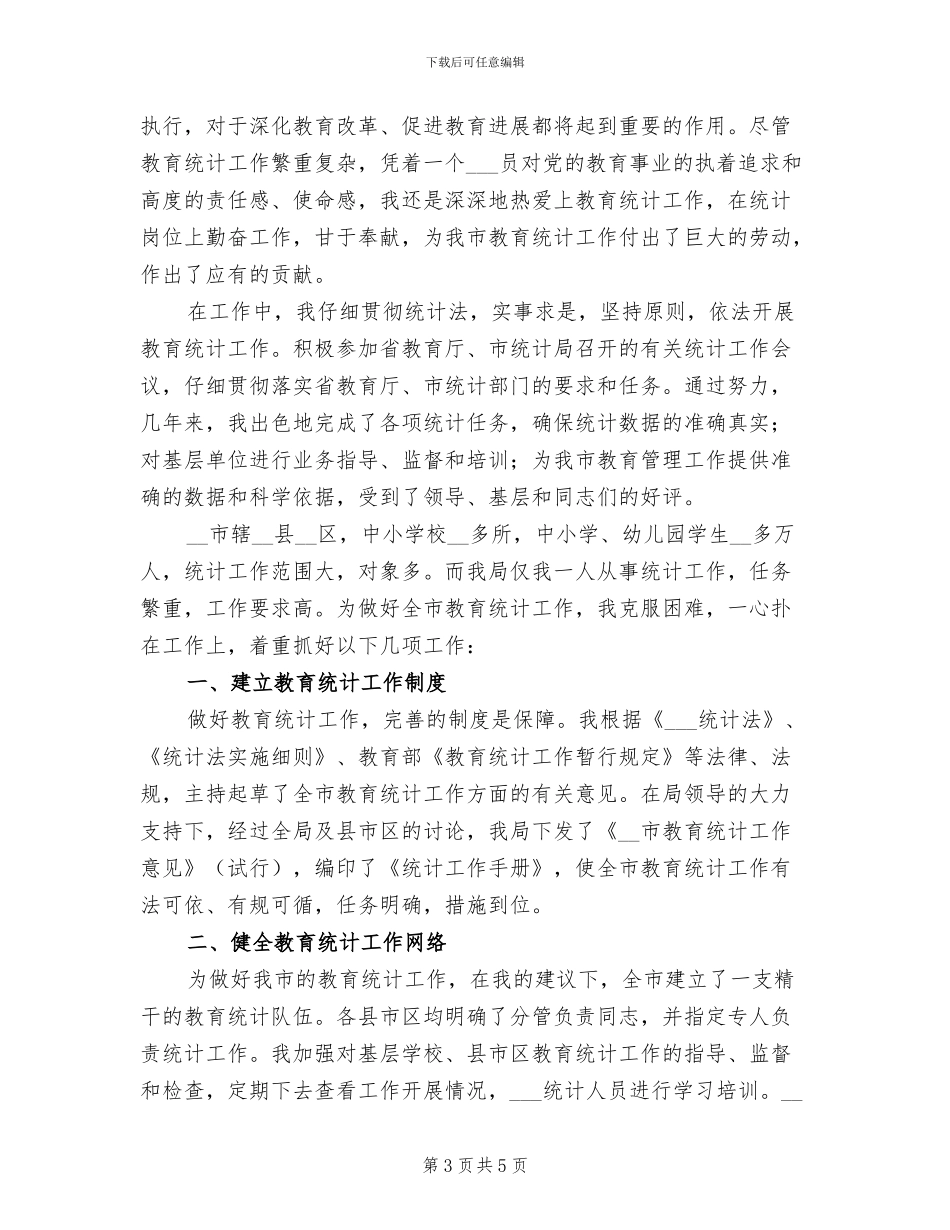 下载后可任意编辑

执行，对于深化教育改革、促进教育进展都将起到重要的作用。尽管教育统计工作繁重复杂，凭着一个___员对党的教育事业的执着追求和高度的责任感、使命感，我还是深深地热爱上教育统计工作，在统计岗位上勤奋工作，甘于奉献，为我市教育统计工作付出了巨大的劳动，作出了应有的贡献。

在工作中，我仔细贯彻统计法，实事求是，坚持原则，依法开展教育统计工作。积极参加省教育厅、市统计局召开的有关统计工作会议，仔细贯彻落实省教育厅、市统计部门的要求和任务。通过努力，几年来，我出色地完成了各项统计任务，确保统计数据的准确真实；对基层单位进行业务指导、监督和培训；为我市教育管理工作提供准确的数据和科学依据，受到了领导、基层和同志们的好评。

__市辖__县__区，中小学校__多所，中小学、幼儿园学生__多万人，统计工作范围大，对象多。而我局仅我一人从事统计工作，任务繁重，工作要求高。为做好全市教育统计工作，我克服困难，一心扑在工作上，着重抓好以下几项工作：

一、建立教育统计工作制度

做好教育统计工作，完善的制度是保障。我根据《___统计法》、《统计法实施细则》、教育部《教育统计工作暂行规定》等法律、法规，主持起草了全市教育统计工作方面的有关意见。在局领导的大力支持下，经过全局及县市区的讨论，我局下发了《__市教育统计工作意见》（试行），编印了《统计工作手册》，使全市教育统计工作有法可依、有规可循，任务明确，措施到位。

二、健全教育统计工作网络

为做好我市的教育统计工作，在我的建议下，全市建立了一支精干的教育统计队伍。各县市区均明确了分管负责同志，并指定专人负责统计工作。我加强对基层学校、县市区教育统计工作的指导、监督和检查，定期下去查看工作开展情况，___统计人员进行学习培训。__

第 3 页 共 5 页